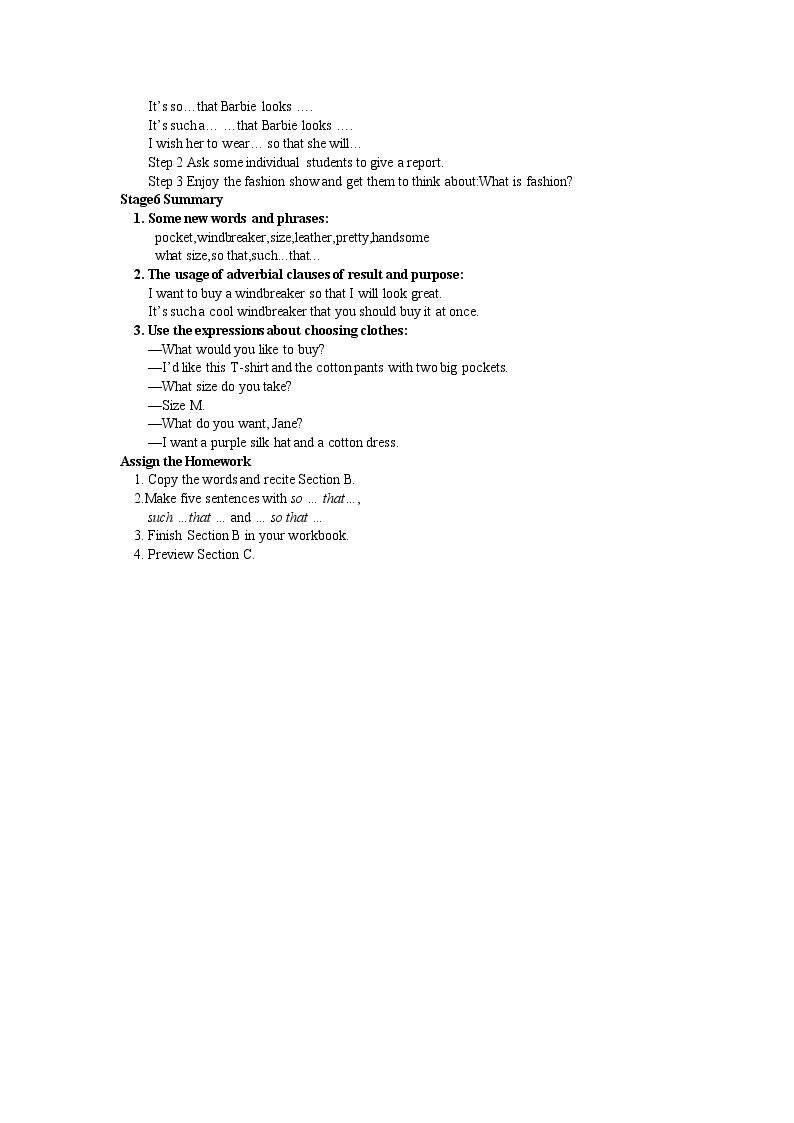 It's so…that Barbie looks ….

It's such a… …that Barbie looks ….

I wish her to wear… so that she will…

Step 2 Ask some individual students to give a report.

Step 3 Enjoy the fashion show and get them to think about:What is fashion?

Stage6 Summary

1. Some new words and phrases:

pocket,windbreaker,size,leather,pretty,handsome

what size,so that,such...that…

2. The usage of adverbial clauses of result and purpose:

I want to buy a windbreaker so that I will look great.

It's such a cool windbreaker that you should buy it at once.

3. Use the expressions about choosing clothes:

—What would you like to buy?

—I'd like this T-shirt and the cotton pants with two big pockets.

—What size do you take?

—Size M.

—What do you want, Jane?

—I want a purple silk hat and a cotton dress.

Assign the Homework

1. Copy the words and recite Section B.

2.Make five sentences with so … that…, such …that … and … so that …

3. Finish Section B in your workbook.

4. Preview Section C.